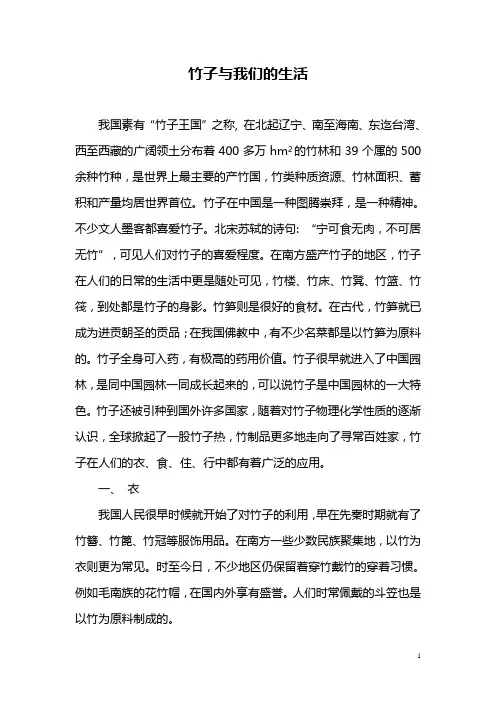 竹子与我们的生活

我国素有“竹子王国”之称，在北起辽宁、南至海南、东迄台湾、西至西藏的广阔领土分布着 400 多万 $hm^2$ 的竹林和 39 个属的 500 余种竹种，是世界上最主要的产竹国，竹类种质资源、竹林面积、蓄积和产量均居世界首位。竹子在中国是一种图腾崇拜，是一种精神。不少文人墨客都喜爱竹子。北宋苏轼的诗句：“宁可食无肉，不可居无竹”，可见人们对竹子的喜爱程度。在南方盛产竹子的地区，竹子在人们的日常的生活中更是随处可见，竹楼、竹床、竹凳、竹篮、竹筏，到处都是竹子的身影。竹笋则是很好的食材。在古代，竹笋就已成为进贡朝圣的贡品；在我国佛教中，有不少名菜都是以竹笋为原料的。竹子全身可入药，有极高的药用价值。竹子很早就进入了中国园林，是同中国园林一同成长起来的，可以说竹子是中国园林的一大特色。竹子还被引种到国外许多国家，随着对竹子物理化学性质的逐渐认识，全球掀起了一股竹子热，竹制品更多地走向了寻常百姓家，竹子在人们的衣、食、住、行中都有着广泛的应用。

一、 衣

我国人民很早时候就开始了对竹子的利用，早在先秦时期就有了竹簪、竹篦、竹冠等服饰用品。在南方一些少数民族聚集地，以竹为衣则更为常见。时至今日，不少地区仍保留着穿竹戴竹的穿着习惯。例如毛南族的花竹帽，在国内外享有盛誉。人们时常佩戴的斗笠也是以竹为原料制成的。

1